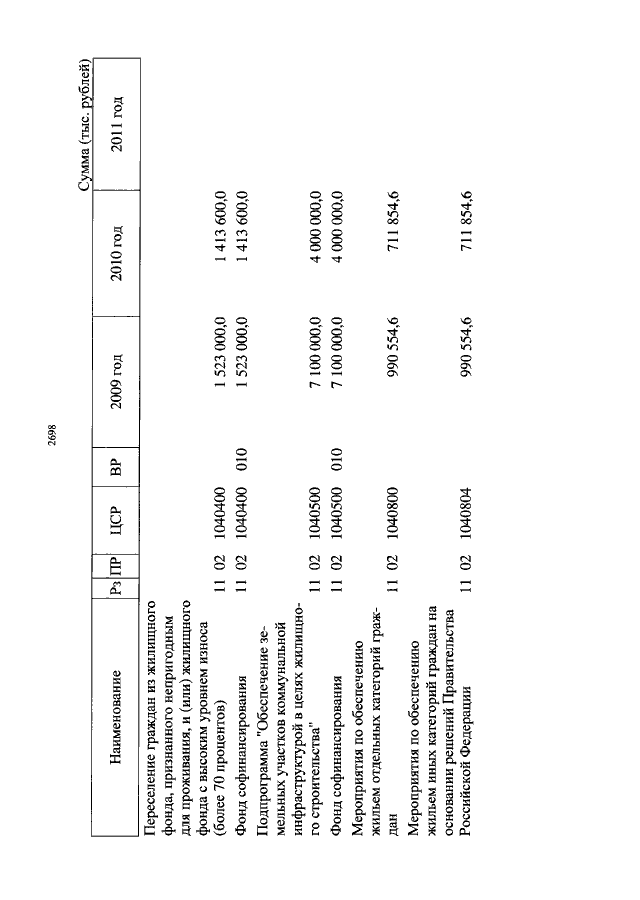 2698

Сумма (тыс. рублей)

| Наименование | Рз | ПР | ЦСР | ВР | 2009 год | 2010 год | 2011 год |
|---|---|---|---|---|---|---|---|
| Переселение граждан из жилищного фонда, признанного непригодным для проживания, и (или) жилищного фонда с высоким уровнем износа (более 70 процентов) | 11 | 02 | 1040400 | | 1 523 000,0 | 1 413 600,0 | |
| Фонд софинансирования | 11 | 02 | 1040400 | 010 | 1 523 000,0 | 1 413 600,0 | |
| Подпрограмма "Обеспечение земельных участков коммунальной инфраструктурой в целях жилищного строительства" | 11 | 02 | 1040500 | | 7 100 000,0 | 4 000 000,0 | |
| Фонд софинансирования | 11 | 02 | 1040500 | 010 | 7 100 000,0 | 4 000 000,0 | |
| Мероприятия по обеспечению жильем отдельных категорий граждан | 11 | 02 | 1040800 | | 990 554,6 | 711 854,6 | |
| Мероприятия по обеспечению жильем иных категорий граждан на основании решений Правительства Российской Федерации | 11 | 02 | 1040804 | | 990 554,6 | 711 854,6 | |